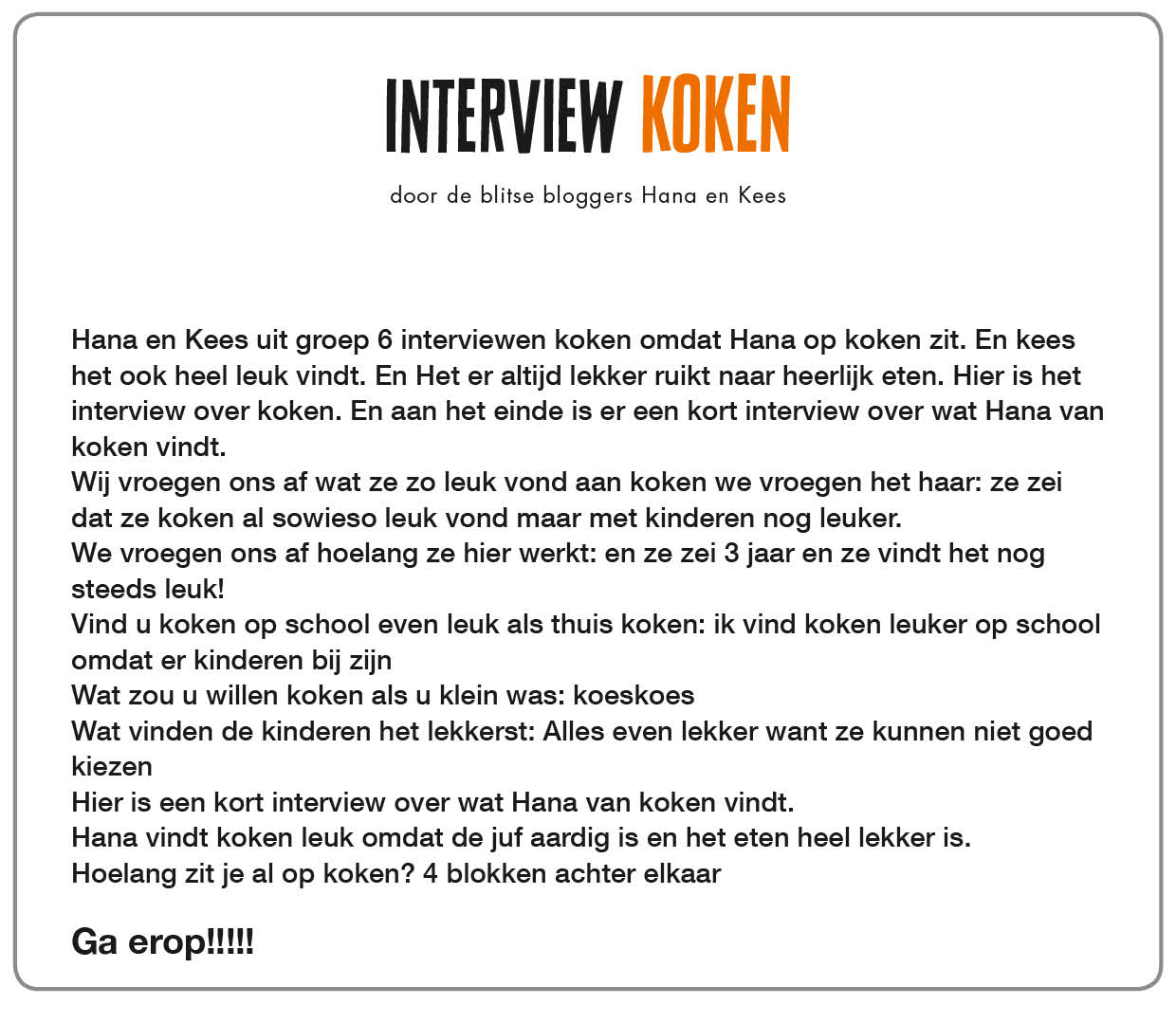 INTERVIEW KOKEN

door de blitse bloggers Hana en Kees

Hana en Kees uit groep 6 interviewen koken omdat Hana op koken zit. En kees het ook heel leuk vindt. En Het er altijd lekker ruikt naar heerlijk eten. Hier is het interview over koken. En aan het einde is er een kort interview over wat Hana van koken vindt.
Wij vroegen ons af wat ze zo leuk vond aan koken we vroegen het haar: ze zei dat ze koken al sowieso leuk vond maar met kinderen nog leuker.
We vroegen ons af hoelang ze hier werkt: en ze zei 3 jaar en ze vindt het nog steeds leuk!
Vind u koken op school even leuk als thuis koken: ik vind koken leuker op school omdat er kinderen bij zijn
Wat zou u willen koken als u klein was: koeskoes
Wat vinden de kinderen het lekkerst: Alles even lekker want ze kunnen niet goed kiezen
Hier is een kort interview over wat Hana van koken vindt.
Hana vindt koken leuk omdat de juf aardig is en het eten heel lekker is.
Hoelang zit je al op koken? 4 blokken achter elkaar

Ga erop!!!!!